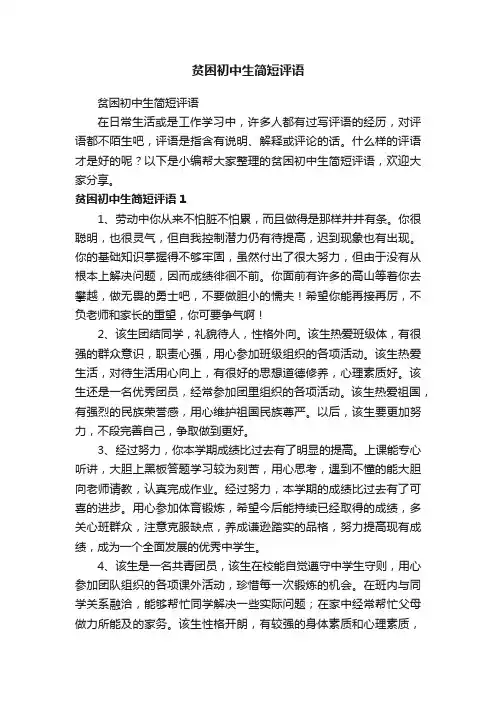 贫困初中生简短评语

贫困初中生简短评语

在日常生活或是工作学习中，许多人都有过写评语的经历，对评语都不陌生吧，评语是指含有说明、解释或评论的话。什么样的评语才是好的呢？以下是小编帮大家整理的贫困初中生简短评语，欢迎大家分享。

贫困初中生简短评语1

1、劳动中你从来不怕脏不怕累，而且做得是那样井井有条。你很聪明，也很灵气，但自我控制潜力仍有待提高，迟到现象也有出现。你的基础知识掌握得不够牢固，虽然付出了很大努力，但由于没有从根本上解决问题，因而成绩徘徊不前。你面前有许多的高山等着你去攀越，做无畏的勇士吧，不要做胆小的懦夫！希望你能再接再厉，不负老师和家长的重望，你可要争气啊！

2、该生团结同学，礼貌待人，性格外向。该生热爱班级体，有很强的群众意识，职责心强，用心参加班级组织的各项活动。该生热爱生活，对待生活用心向上，有很好的思想道德修养，心理素质好。该生还是一名优秀团员，经常参加团里组织的各项活动。该生热爱祖国，有强烈的民族荣誉感，用心维护祖国民族尊严。以后，该生要更加努力，不段完善自己，争取做到更好。

3、经过努力，你本学期成绩比过去有了明显的提高。上课能专心听讲，大胆上黑板答题学习较为刻苦，用心思考，遇到不懂的能大胆向老师请教，认真完成作业。经过努力，本学期的成绩比过去有了可喜的进步。用心参加体育锻炼，希望今后能持续已经取得的成绩，多关心班群众，注意克服缺点，养成谦逊踏实的品格，努力提高现有成绩，成为一个全面发展的优秀中学生。

4、该生是一名共青团员，该生在校能自觉遵守中学生守则，用心参加团队组织的各项课外活动，珍惜每一次锻炼的机会。在班内与同学关系融洽，能够帮忙同学解决一些实际问题；在家中经常帮忙父母做力所能及的家务。该生性格开朗，有较强的身体素质和心理素质，